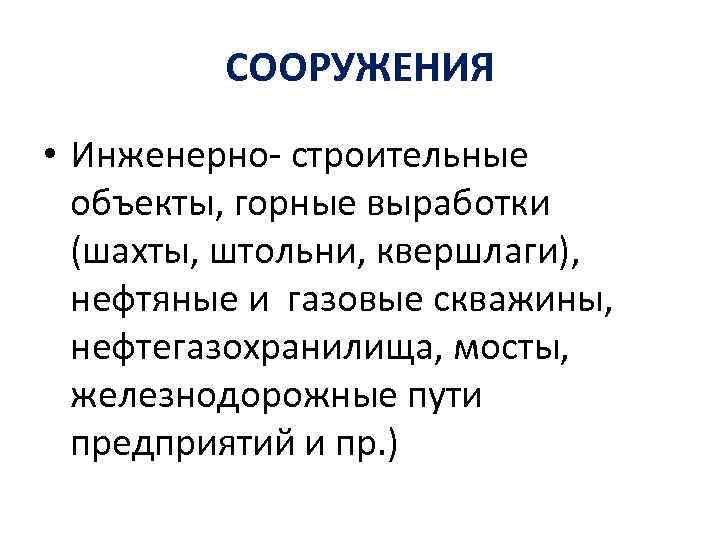 СООРУЖЕНИЯ

• Инженерно- строительные объекты, горные выработки (шахты, штольни, квершлаги), нефтяные и газовые скважины, нефтегазохранилища, мосты, железнодорожные пути предприятий и пр.)